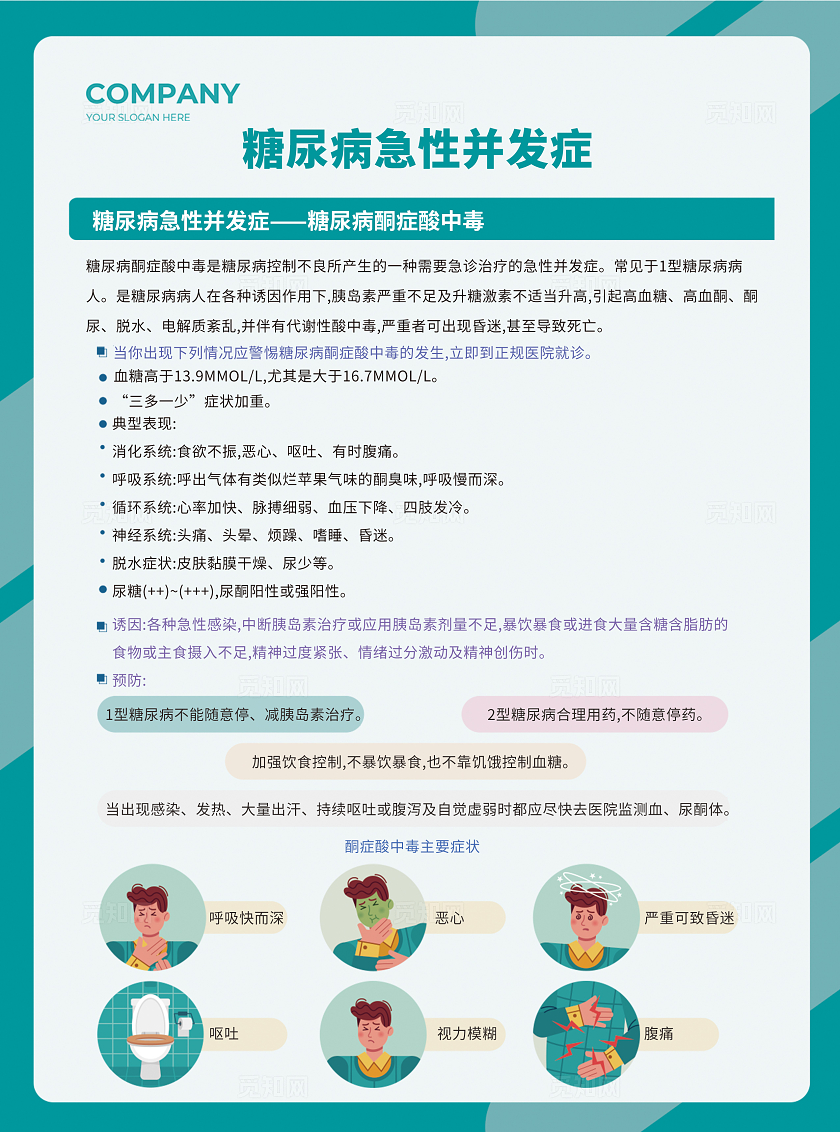 COMPANY
YOUR SLOGAN HERE

糖尿病急性并发症

糖尿病急性并发症——糖尿病酮症酸中毒

糖尿病酮症酸中毒是糖尿病控制不良所产生的一种需要急诊治疗的急性并发症。常见于1型糖尿病病人。是糖尿病病人在各种诱因作用下,胰岛素严重不足及升糖激素不适当升高,引起高血糖、高血酮、酮尿、脱水、电解质紊乱,并伴有代谢性酸中毒,严重者可出现昏迷,甚至导致死亡。

当你出现下列情况应警惕糖尿病酮症酸中毒的发生,立即到正规医院就诊。
血糖高于13.9MMOL/L,尤其是大于16.7MMOL/L。
“三多一少”症状加重。
典型表现:
消化系统:食欲不振,恶心、呕吐、有时腹痛。
呼吸系统:呼出气体有类似烂苹果气味的酮臭味,呼吸慢而深。
循环系统:心率加快、脉搏细弱、血压下降、四肢发冷。
神经系统:头痛、头晕、烦躁、嗜睡、昏迷。
脱水症状:皮肤黏膜干燥、尿少等。
尿糖(++)~(+++),尿酮阳性或强阳性。

诱因:各种急性感染,中断胰岛素治疗或应用胰岛素剂量不足,暴饮暴食或进食大量含糖含脂肪的食物或主食摄入不足,精神过度紧张、情绪过分激动及精神创伤时。

预防:
1型糖尿病不能随意停、减胰岛素治疗。
2型糖尿病合理用药,不随意停药。
加强饮食控制,不暴饮暴食,也不靠饥饿控制血糖。
当出现感染、发热、大量出汗、持续呕吐或腹泻及自觉虚弱时都应尽快去医院监测血、尿酮体。

酮症酸中毒主要症状
呼吸快而深
恶心
严重可致昏迷
呕吐
视力模糊
腹痛